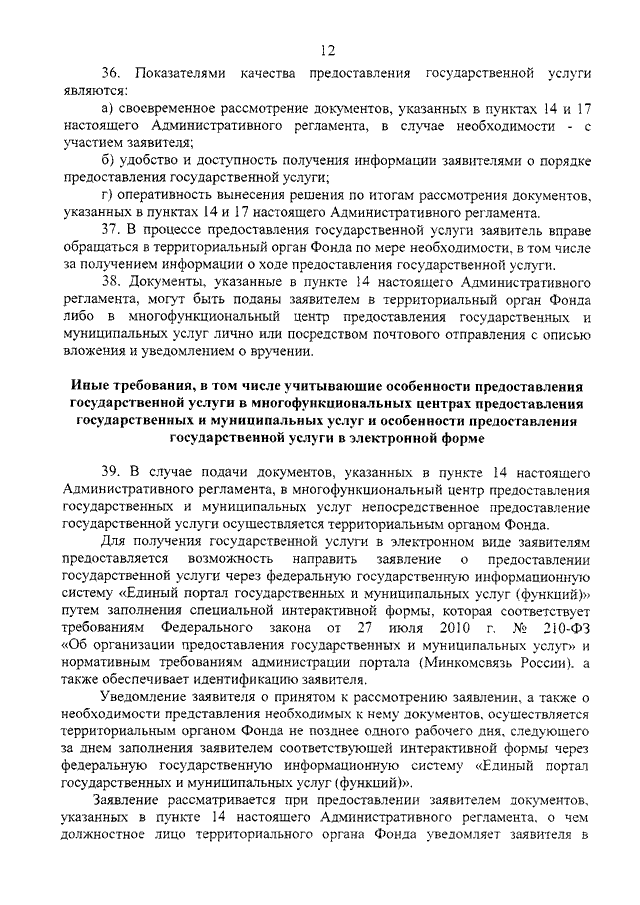 12

36. Показателями качества предоставления государственной услуги являются:

а) своевременное рассмотрение документов, указанных в пунктах 14 и 17 настоящего Административного регламента, в случае необходимости - с участием заявителя;

б) удобство и доступность получения информации заявителями о порядке предоставления государственной услуги;

г) оперативность вынесения решения по итогам рассмотрения документов, указанных в пунктах 14 и 17 настоящего Административного регламента.

37. В процессе предоставления государственной услуги заявитель вправе обращаться в территориальный орган Фонда по мере необходимости, в том числе за получением информации о ходе предоставления государственной услуги.

38. Документы, указанные в пункте 14 настоящего Административного регламента, могут быть поданы заявителем в территориальный орган Фонда либо в многофункциональный центр предоставления государственных и муниципальных услуг лично или посредством почтового отправления с описью вложения и уведомлением о вручении.

Иные требования, в том числе учитывающие особенности предоставления государственной услуги в многофункциональных центрах предоставления государственных и муниципальных услуг и особенности предоставления государственной услуги в электронной форме

39. В случае подачи документов, указанных в пункте 14 настоящего Административного регламента, в многофункциональный центр предоставления государственных и муниципальных услуг непосредственное предоставление государственной услуги осуществляется территориальным органом Фонда.

Для получения государственной услуги в электронном виде заявителям предоставляется возможность направить заявление о предоставлении государственной услуги через федеральную государственную информационную систему «Единый портал государственных и муниципальных услуг (функций)» путем заполнения специальной интерактивной формы, которая соответствует требованиям Федерального закона от 27 июля 2010 г. № 210-ФЗ «Об организации предоставления государственных и муниципальных услуг» и нормативным требованиям администрации портала (Минкомсвязь России), а также обеспечивает идентификацию заявителя.

Уведомление заявителя о принятом к рассмотрению заявлении, а также о необходимости представления необходимых к нему документов, осуществляется территориальным органом Фонда не позднее одного рабочего дня, следующего за днем заполнения заявителем соответствующей интерактивной формы через федеральную государственную информационную систему «Единый портал государственных и муниципальных услуг (функций)».

Заявление рассматривается при предоставлении заявителем документов, указанных в пункте 14 настоящего Административного регламента, о чем должностное лицо территориального органа Фонда уведомляет заявителя в